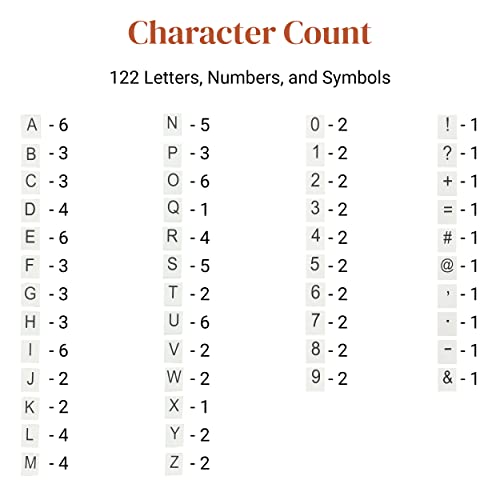 Character Count

122 Letters, Numbers, and Symbols

A - 6
B - 3
C - 3
D - 4
E - 6
F - 3
G - 3
H - 3
I - 6
J - 2
K - 2
L - 4
M - 4

N - 5
P - 3
O - 6
Q - 1
R - 4
S - 5
T - 2
U - 6
V - 2
W - 2
X - 1
Y - 2
Z - 2

0 - 2
1 - 2
2 - 2
3 - 2
4 - 2
5 - 2
6 - 2
7 - 2
8 - 2
9 - 2

! - 1
? - 1
+ - 1
= - 1
# - 1
@ - 1
, - 1
. - 1
- - 1
& - 1